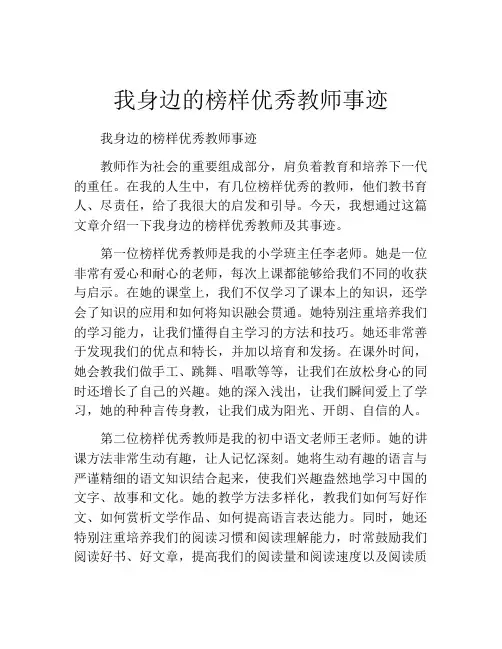 我身边的榜样优秀教师事迹

我身边的榜样优秀教师事迹

教师作为社会的重要组成部分，肩负着教育和培养下一代的重任。在我的人生中，有几位榜样优秀的教师，他们教书育人、尽责任，给了我很大的启发和引导。今天，我想通过这篇文章介绍一下我身边的榜样优秀教师及其事迹。

第一位榜样优秀教师是我的小学班主任李老师。她是一位非常有爱心和耐心的老师，每次上课都能够给我们不同的收获与启示。在她的课堂上，我们不仅学习了课本上的知识，还学会了知识的应用和如何将知识融会贯通。她特别注重培养我们的学习能力，让我们懂得自主学习的方法和技巧。她还非常善于发现我们的优点和特长，并加以培育和发扬。在课外时间，她会教我们做手工、跳舞、唱歌等等，让我们在放松身心的同时还增长了自己的兴趣。她的深入浅出，让我们瞬间爱上了学习，她的种种言传身教，让我们成为阳光、开朗、自信的人。

第二位榜样优秀教师是我的初中语文老师王老师。她的讲课方法非常生动有趣，让人记忆深刻。她将生动有趣的语言与严谨精细的语文知识结合起来，使我们兴趣盎然地学习中国的文字、故事和文化。她的教学方法多样化，教我们如何写好作文、如何赏析文学作品、如何提高语言表达能力。同时，她还特别注重培养我们的阅读习惯和阅读理解能力，时常鼓励我们阅读好书、好文章，提高我们的阅读量和阅读速度以及阅读质